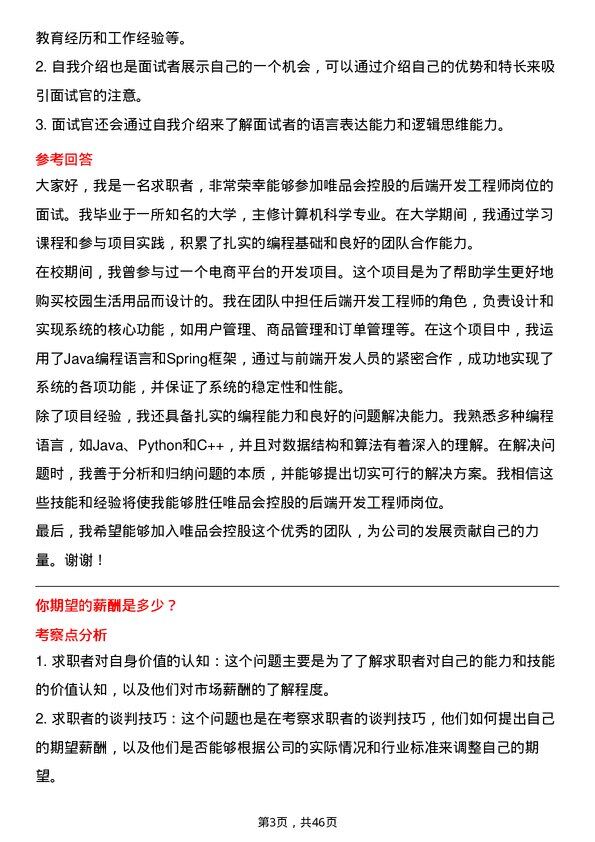 教育经历和工作经验等。

2. 自我介绍也是面试者展示自己的一个机会，可以通过介绍自己的优势和特长来吸引面试官的注意。

3. 面试官还会通过自我介绍来了解面试者的语言表达能力和逻辑思维能力。

参考回答

大家好，我是一名求职者，非常荣幸能够参加唯品会控股的后端开发工程师岗位的面试。我毕业于一所知名的大学，主修计算机科学专业。在大学期间，我通过学习课程和参与项目实践，积累了扎实的编程基础和良好的团队合作能力。

在校期间，我曾参与过一个电商平台的开发项目。这个项目是为了帮助学生更好地购买校园生活用品而设计的。我在团队中担任后端开发工程师的角色，负责设计和实现系统的核心功能，如用户管理、商品管理和订单管理等。在这个项目中，我运用了Java编程语言和Spring框架，通过与前端开发人员的紧密合作，成功地实现了系统的各项功能，并保证了系统的稳定性和性能。

除了项目经验，我还具备扎实的编程能力和良好的问题解决能力。我熟悉多种编程语言，如Java、Python和C++，并且对数据结构和算法有着深入的理解。在解决问题时，我善于分析和归纳问题的本质，并能够提出切实可行的解决方案。我相信这些技能和经验将使我能够胜任唯品会控股的后端开发工程师岗位。

最后，我希望能够加入唯品会控股这个优秀的团队，为公司的发展贡献自己的力量。谢谢！

你期望的薪酬是多少？

考察点分析

1. 求职者对自身价值的认知：这个问题主要是为了了解求职者对自己的能力和技能的价值认知，以及他们对市场薪酬的了解程度。

2. 求职者的谈判技巧：这个问题也是在考察求职者的谈判技巧，他们如何提出自己的期望薪酬，以及他们是否能够根据公司的实际情况和行业标准来调整自己的期望。

第3页，共46页